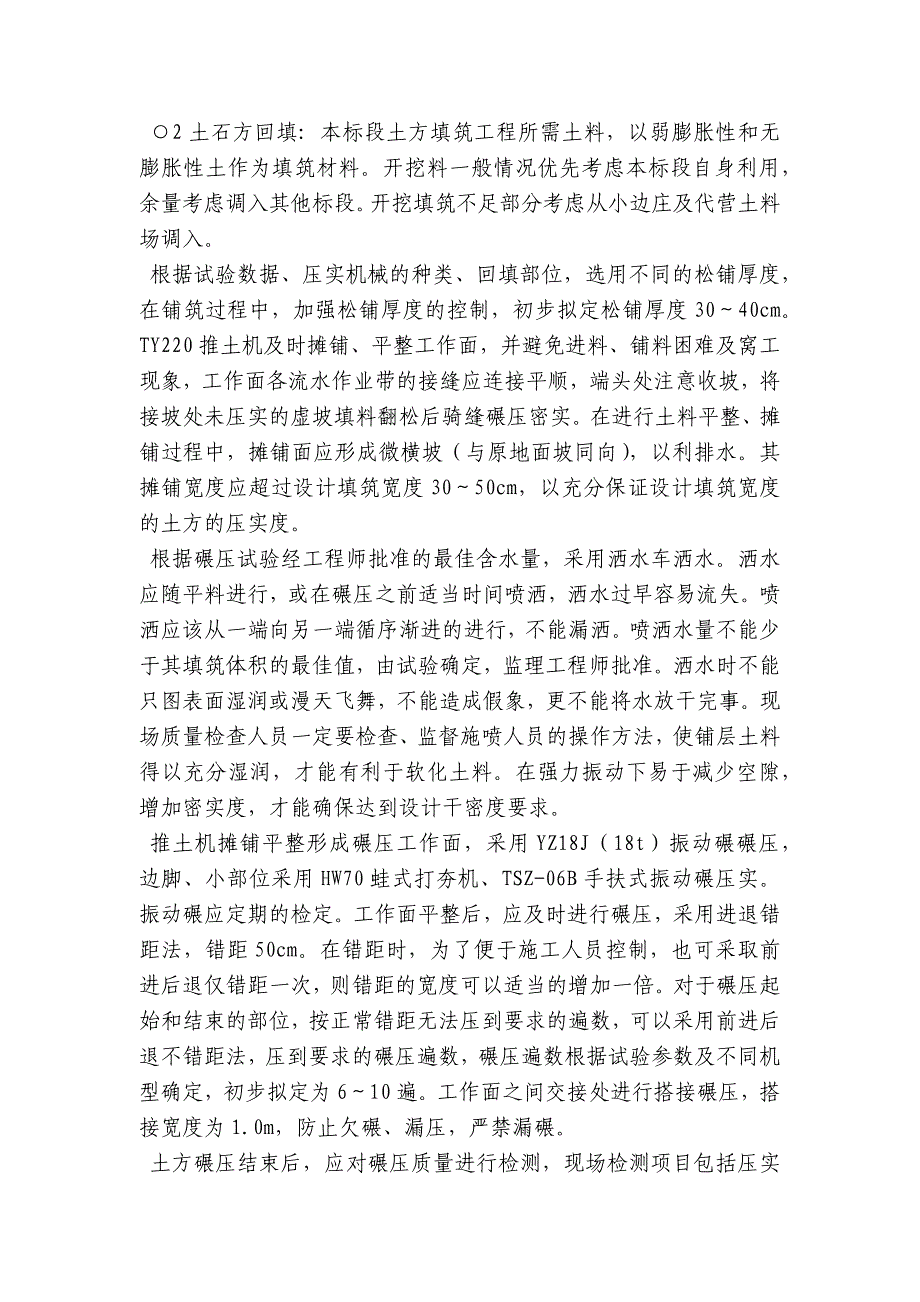 ○2 土石方回填：本标段土方填筑工程所需土料，以弱膨胀性和无膨胀性土作为填筑材料。开挖料一般情况优先考虑本标段自身利用，余量考虑调入其他标段。开挖填筑不足部分考虑从小边庄及代营土料场调入。

根据试验数据、压实机械的种类、回填部位，选用不同的松铺厚度，在铺筑过程中，加强松铺厚度的控制，初步拟定松铺厚度 30～40cm。TY220 推土机及时摊铺、平整工作面，并避免进料、铺料困难及窝工现象，工作面各流水作业带的接缝应连接平顺，端头处注意收坡，将接坡处未压实的虚坡填料翻松后骑缝碾压密实。在进行土料平整、摊铺过程中，摊铺面应形成微横坡（与原地面坡同向），以利排水。其摊铺宽度应超过设计填筑宽度 30～50cm，以充分保证设计填筑宽度的土方的压实度。

根据碾压试验经工程师批准的最佳含水量，采用洒水车洒水。洒水应随平料进行，或在碾压之前适当时间喷洒，洒水过早容易流失。喷洒应该从一端向另一端循序渐进的进行，不能漏洒。喷洒水量不能少于其填筑体积的最佳值，由试验确定，监理工程师批准。洒水时不能只图表面湿润或漫天飞舞，不能造成假象，更不能将水放干完事。现场质量检查人员一定要检查、监督施喷人员的操作方法，使铺层土料得以充分湿润，才能有利于软化土料。在强力振动下易于减少空隙，增加密实度，才能确保达到设计干密度要求。

推土机摊铺平整形成碾压工作面，采用 YZ18J（18t）振动碾碾压，边脚、小部位采用 HW70 蛙式打夯机、TSZ-06B 手扶式振动碾压实。振动碾应定期的检定。工作面平整后，应及时进行碾压，采用进退错距法，错距 50cm。在错距时，为了便于施工人员控制，也可采取前进后退仅错距一次，则错距的宽度可以适当的增加一倍。对于碾压起始和结束的部位，按正常错距无法压到要求的遍数，可以采用前进后退不错距法，压到要求的碾压遍数，碾压遍数根据试验参数及不同机型确定，初步拟定为 6～10 遍。工作面之间交接处进行搭接碾压，搭接宽度为 1.0m，防止欠碾、漏压，严禁漏碾。

土方碾压结束后，应对碾压质量进行检测，现场检测项目包括压实